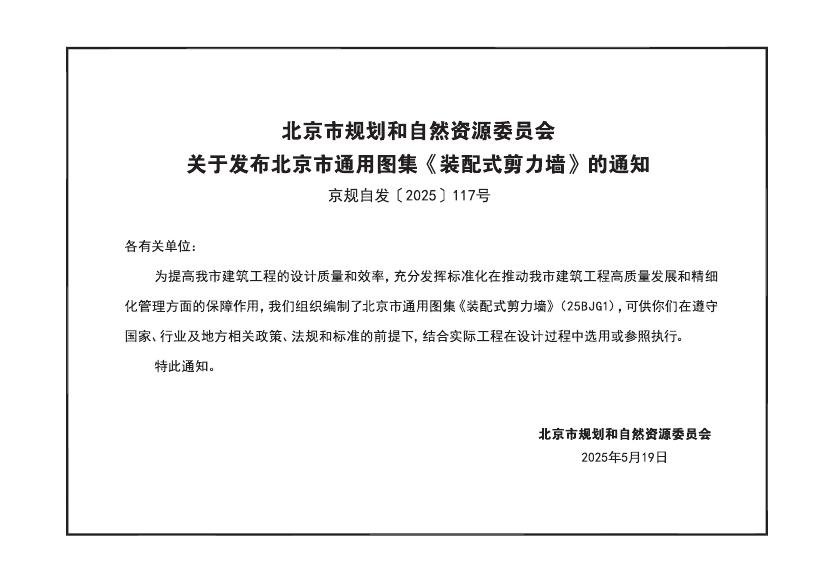 北京市规划和自然资源委员会
关于发布北京市通用图集《装配式剪力墙》的通知

京规自发〔2025〕117号

各有关单位：

为提高我市建筑工程的设计质量和效率，充分发挥标准化在推动我市建筑工程高质量发展和精细化管理方面的保障作用，我们组织编制了北京市通用图集《装配式剪力墙》（25BJG1），可供你们在遵守国家、行业及地方相关政策、法规和标准的前提下，结合实际工程在设计过程中选用或参照执行。

特此通知。

北京市规划和自然资源委员会
2025年5月19日